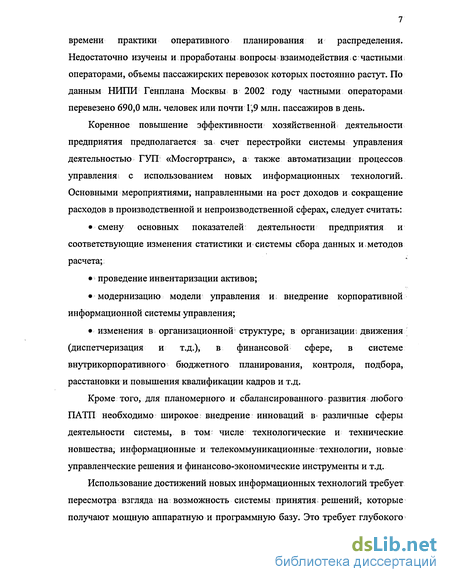 7

времени практики оперативного планирования и распределения. Недостаточно изучены и проработаны вопросы взаимодействия с частными операторами, объемы пассажирских перевозок которых постоянно растут. По данным НИПИ Генплана Москвы в 2002 году частными операторами перевезено 690,0 млн. человек или почти 1,9 млн. пассажиров в день.

Коренное повышение эффективности хозяйственной деятельности предприятия предполагается за счет перестройки системы управления деятельностью ГУП «Мосгортранс», а также автоматизации процессов управления с использованием новых информационных технологий. Основными мероприятиями, направленными на рост доходов и сокращение расходов в производственной и непроизводственной сферах, следует считать:

• смену основных показателей деятельности предприятия и соответствующие изменения статистики и системы сбора данных и методов расчета;

• проведение инвентаризации активов;

• модернизацию модели управления и внедрение корпоративной информационной системы управления;

• изменения в организационной структуре, в организации движения (диспетчеризация и т.д.), в финансовой сфере, в системе внутрикорпоративного бюджетного планирования, контроля, подбора, расстановки и повышения квалификации кадров и т.д.

Кроме того, для планомерного и сбалансированного развития любого ПАТП необходимо широкое внедрение инноваций в различные сферы деятельности системы, в том числе технологические и технические новшества, информационные и телекоммуникационные технологии, новые управленческие решения и финансово-экономические инструменты и т.д.

Использование достижений новых информационных технологий требует пересмотра взгляда на возможность системы принятия решений, которые получают мощную аппаратную и программную базу. Это требует глубокого

dsLib.net
библиотека диссертаций